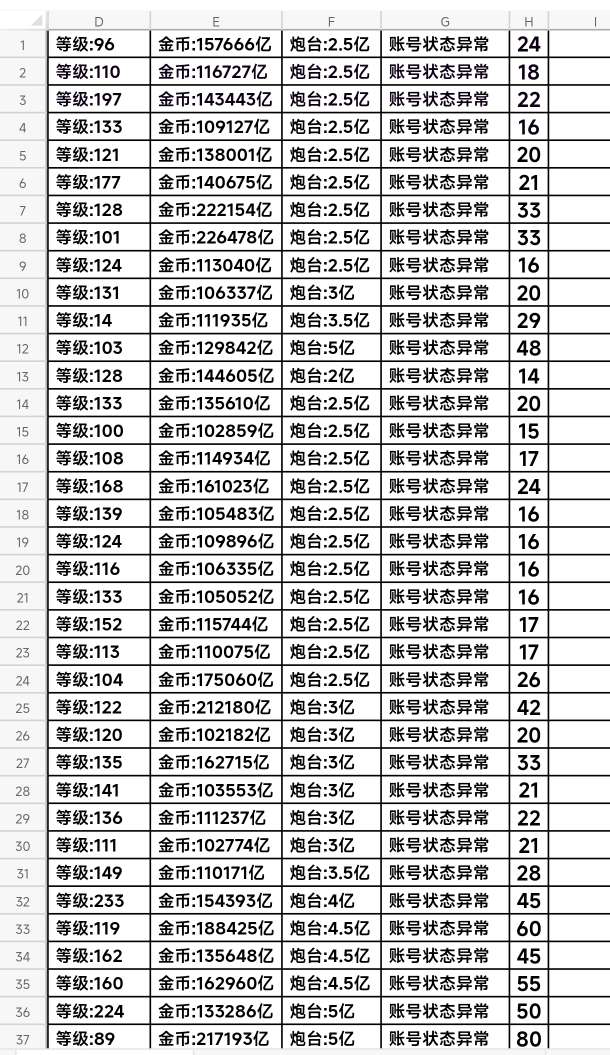 | | D | E | F | G | H | I |
|---|---|---|---|---|---|---|
| 1 | 等级:96 | 金币:157666亿 | 炮台:2.5亿 | 账号状态异常 | 24 | |
| 2 | 等级:110 | 金币:116727亿 | 炮台:2.5亿 | 账号状态异常 | 18 | |
| 3 | 等级:197 | 金币:143443亿 | 炮台:2.5亿 | 账号状态异常 | 22 | |
| 4 | 等级:133 | 金币:109127亿 | 炮台:2.5亿 | 账号状态异常 | 16 | |
| 5 | 等级:121 | 金币:138001亿 | 炮台:2.5亿 | 账号状态异常 | 20 | |
| 6 | 等级:177 | 金币:140675亿 | 炮台:2.5亿 | 账号状态异常 | 21 | |
| 7 | 等级:128 | 金币:222154亿 | 炮台:2.5亿 | 账号状态异常 | 33 | |
| 8 | 等级:101 | 金币:226478亿 | 炮台:2.5亿 | 账号状态异常 | 33 | |
| 9 | 等级:124 | 金币:113040亿 | 炮台:2.5亿 | 账号状态异常 | 16 | |
| 10 | 等级:131 | 金币:106337亿 | 炮台:3亿 | 账号状态异常 | 20 | |
| 11 | 等级:14 | 金币:111935亿 | 炮台:3.5亿 | 账号状态异常 | 29 | |
| 12 | 等级:103 | 金币:129842亿 | 炮台:5亿 | 账号状态异常 | 48 | |
| 13 | 等级:128 | 金币:144605亿 | 炮台:2亿 | 账号状态异常 | 14 | |
| 14 | 等级:133 | 金币:135610亿 | 炮台:2.5亿 | 账号状态异常 | 20 | |
| 15 | 等级:100 | 金币:102859亿 | 炮台:2.5亿 | 账号状态异常 | 15 | |
| 16 | 等级:108 | 金币:114934亿 | 炮台:2.5亿 | 账号状态异常 | 17 | |
| 17 | 等级:168 | 金币:161023亿 | 炮台:2.5亿 | 账号状态异常 | 24 | |
| 18 | 等级:139 | 金币:105483亿 | 炮台:2.5亿 | 账号状态异常 | 16 | |
| 19 | 等级:124 | 金币:109896亿 | 炮台:2.5亿 | 账号状态异常 | 16 | |
| 20 | 等级:116 | 金币:106335亿 | 炮台:2.5亿 | 账号状态异常 | 16 | |
| 21 | 等级:133 | 金币:105052亿 | 炮台:2.5亿 | 账号状态异常 | 16 | |
| 22 | 等级:152 | 金币:115744亿 | 炮台:2.5亿 | 账号状态异常 | 17 | |
| 23 | 等级:113 | 金币:110075亿 | 炮台:2.5亿 | 账号状态异常 | 17 | |
| 24 | 等级:104 | 金币:175060亿 | 炮台:2.5亿 | 账号状态异常 | 26 | |
| 25 | 等级:122 | 金币:212180亿 | 炮台:3亿 | 账号状态异常 | 42 | |
| 26 | 等级:120 | 金币:102182亿 | 炮台:3亿 | 账号状态异常 | 20 | |
| 27 | 等级:135 | 金币:162715亿 | 炮台:3亿 | 账号状态异常 | 33 | |
| 28 | 等级:141 | 金币:103553亿 | 炮台:3亿 | 账号状态异常 | 21 | |
| 29 | 等级:136 | 金币:111237亿 | 炮台:3亿 | 账号状态异常 | 22 | |
| 30 | 等级:111 | 金币:102774亿 | 炮台:3亿 | 账号状态异常 | 21 | |
| 31 | 等级:149 | 金币:110171亿 | 炮台:3.5亿 | 账号状态异常 | 28 | |
| 32 | 等级:233 | 金币:154393亿 | 炮台:4亿 | 账号状态异常 | 45 | |
| 33 | 等级:119 | 金币:188425亿 | 炮台:4.5亿 | 账号状态异常 | 60 | |
| 34 | 等级:162 | 金币:135648亿 | 炮台:4.5亿 | 账号状态异常 | 45 | |
| 35 | 等级:160 | 金币:162960亿 | 炮台:4.5亿 | 账号状态异常 | 55 | |
| 36 | 等级:224 | 金币:133286亿 | 炮台:5亿 | 账号状态异常 | 50 | |
| 37 | 等级:89 | 金币:217193亿 | 炮台:5亿 | 账号状态异常 | 80 | |